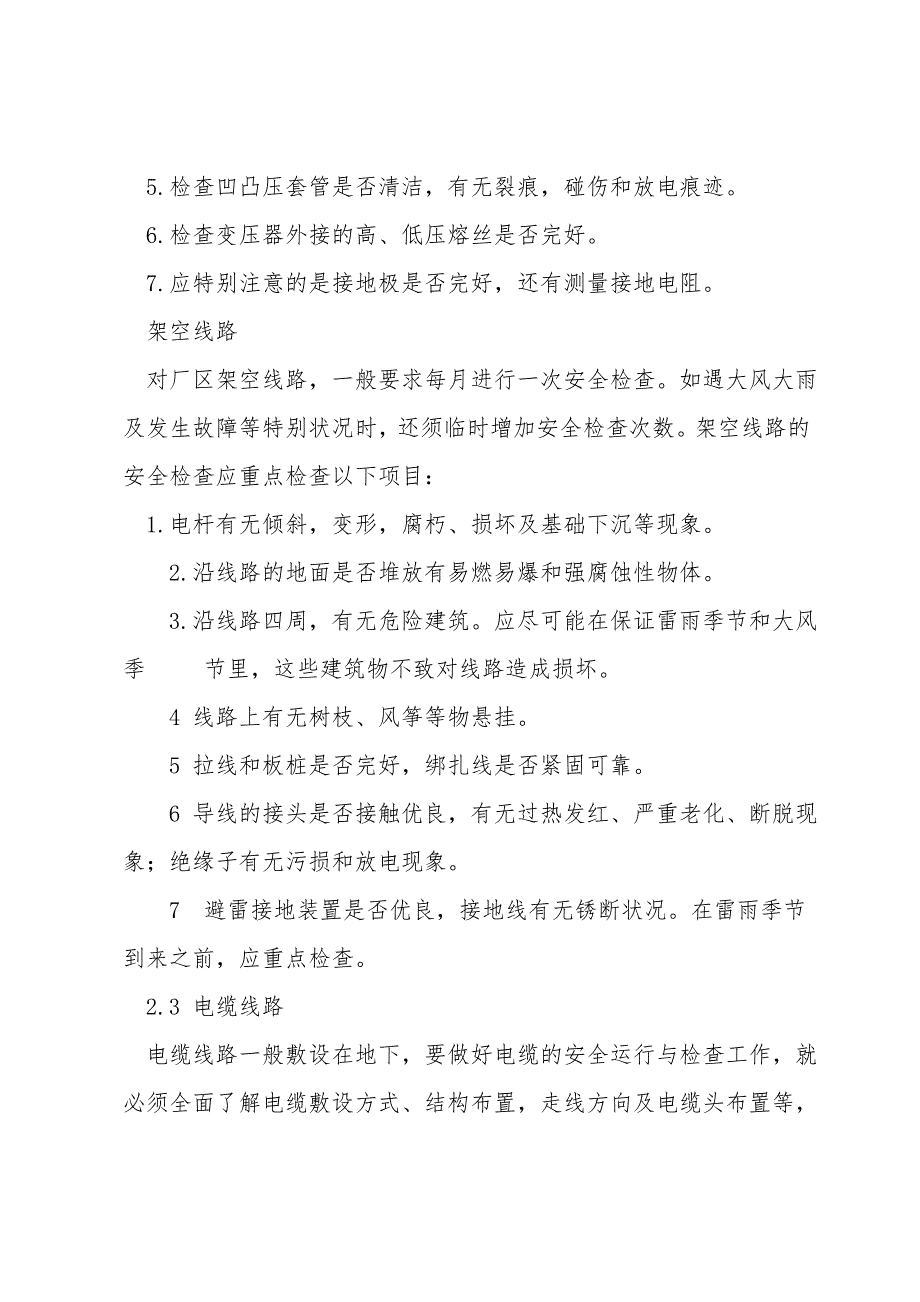 5.检查凹凸压套管是否清洁，有无裂痕，碰伤和放电痕迹。

6.检查变压器外接的高、低压熔丝是否完好。

7.应特别注意的是接地极是否完好，还有测量接地电阻。

架空线路

对厂区架空线路，一般要求每月进行一次安全检查。如遇大风大雨及发生故障等特别状况时，还须临时增加安全检查次数。架空线路的安全检查应重点检查以下项目：

1.电杆有无倾斜，变形，腐朽、损坏及基础下沉等现象。

2.沿线路的地面是否堆放有易燃易爆和强腐蚀性物体。

3.沿线路四周，有无危险建筑。应尽可能在保证雷雨季节和大风季 节里，这些建筑物不致对线路造成损坏。

4 线路上有无树枝、风筝等物悬挂。

5 拉线和板桩是否完好，绑扎线是否紧固可靠。

6 导线的接头是否接触优良，有无过热发红、严重老化、断脱现象；绝缘子有无污损和放电现象。

7 避雷接地装置是否优良，接地线有无锈断状况。在雷雨季节到来之前，应重点检查。

2.3 电缆线路

电缆线路一般敷设在地下，要做好电缆的安全运行与检查工作，就必须全面了解电缆敷设方式、结构布置，走线方向及电缆头布置等，